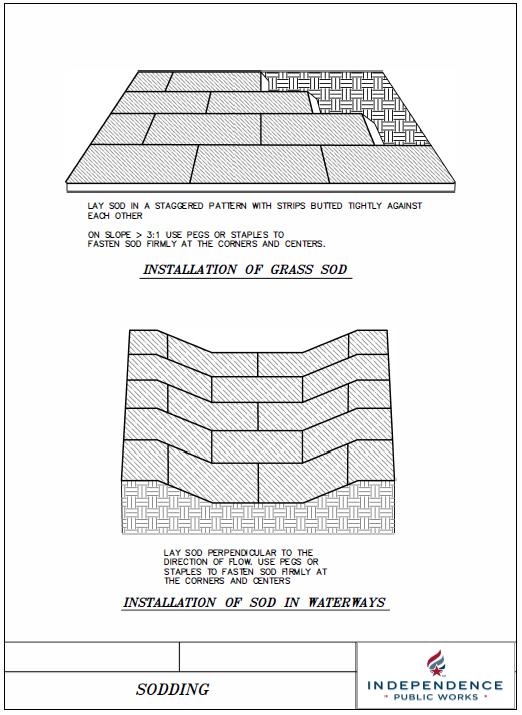 LAY SOD IN A STAGGERED PATTERN WITH STRIPS BUTTED TIGHTLY AGAINST EACH OTHER

ON SLOPE > 3:1 USE PEGS OR STAPLES TO FASTEN SOD FIRMLY AT THE CORNERS AND CENTERS.

INSTALLATION OF GRASS SOD

LAY SOD PERPENDICULAR TO THE DIRECTION OF FLOW. USE PEGS OR STAPLES TO FASTEN SOD FIRMLY AT THE CORNERS AND CENTERS

INSTALLATION OF SOD IN WATERWAYS

SODDING

INDEPENDENCE
PUBLIC WORKS